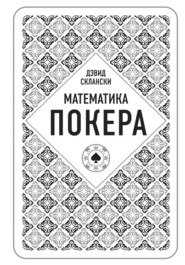 ДЭВИД
СКЛАНСКИ

МАТЕМАТИКА
ПОКЕРА